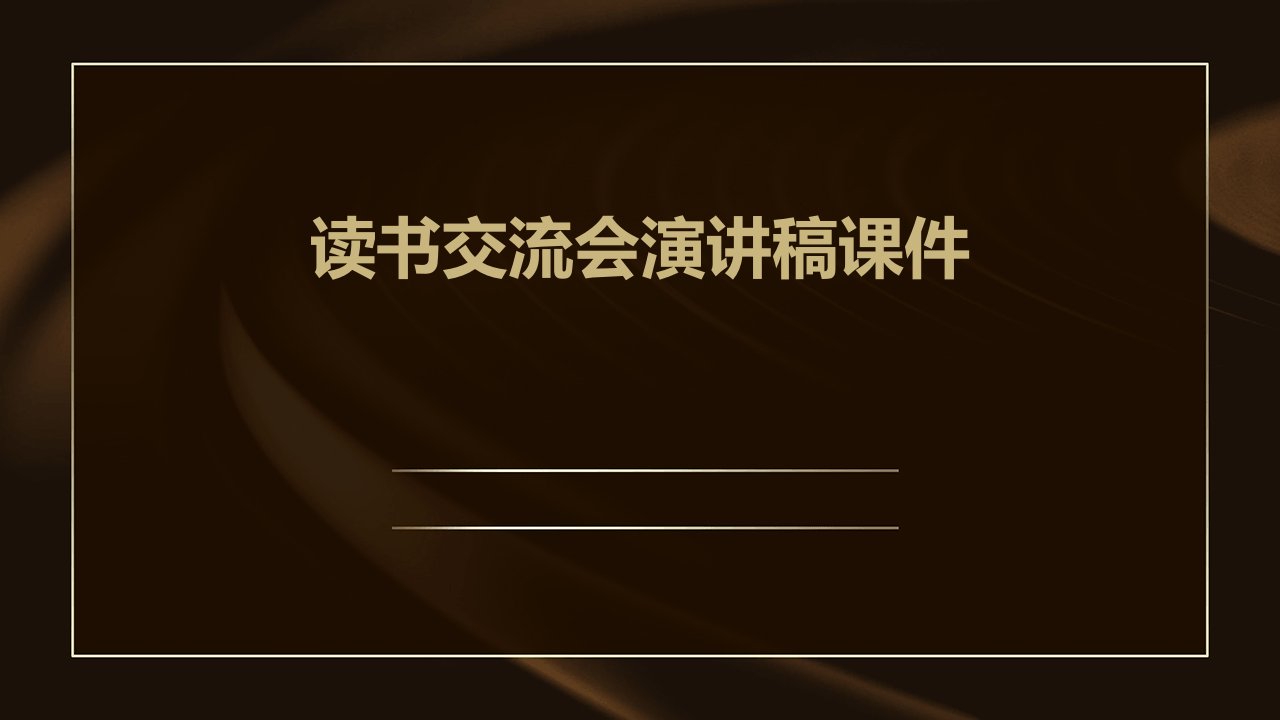 读书交流会演讲稿课件